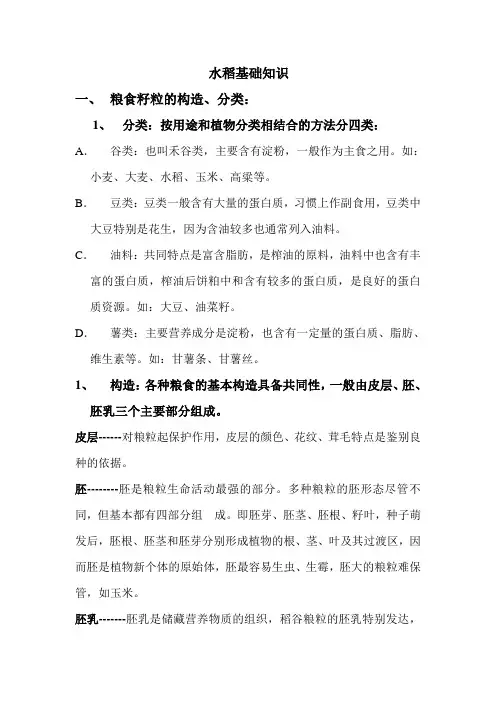 水稻基础知识

一、 粮食籽粒的构造、分类：

1、 分类：按用途和植物分类相结合的方法分四类：

A. 谷类：也叫禾谷类，主要含有淀粉，一般作为主食之用。如：小麦、大麦、水稻、玉米、高粱等。

B. 豆类：豆类一般含有大量的蛋白质，习惯上作副食用，豆类中大豆特别是花生，因为含油较多也通常列入油料。

C. 油料：共同特点是富含脂肪，是榨油的原料，油料中也含有丰富的蛋白质，榨油后饼粕中和含有较多的蛋白质，是良好的蛋白质资源。如：大豆、油菜籽。

D. 薯类：主要营养成分是淀粉，也含有一定量的蛋白质、脂肪、维生素等。如：甘薯条、甘薯丝。

1、 构造：各种粮食的基本构造具备共同性，一般由皮层、胚、胚乳三个主要部分组成。

皮层------对粮粒起保护作用，皮层的颜色、花纹、茸毛特点是鉴别良种的依据。

胚--------胚是粮粒生命活动最强的部分。多种粮粒的胚形态尽管不同，但基本都有四部分组 成。即胚芽、胚茎、胚根、籽叶，种子萌发后，胚根、胚茎和胚芽分别形成植物的根、茎、叶及其过渡区，因而胚是植物新个体的原始体，胚最容易生虫、生霉，胚大的粮粒难保管，如玉米。

胚乳-------胚乳是储藏营养物质的组织，稻谷粮粒的胚乳特别发达，